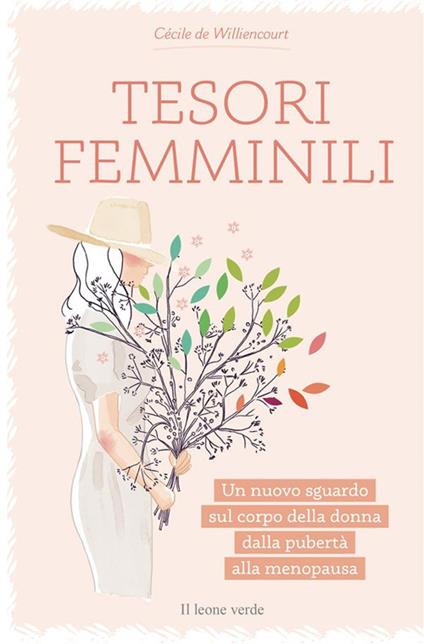 Cécile de Williencourt

TESORI FEMMINILI

Un nuovo sguardo sul corpo della donna dalla pubertà alla menopausa

Il leone verde